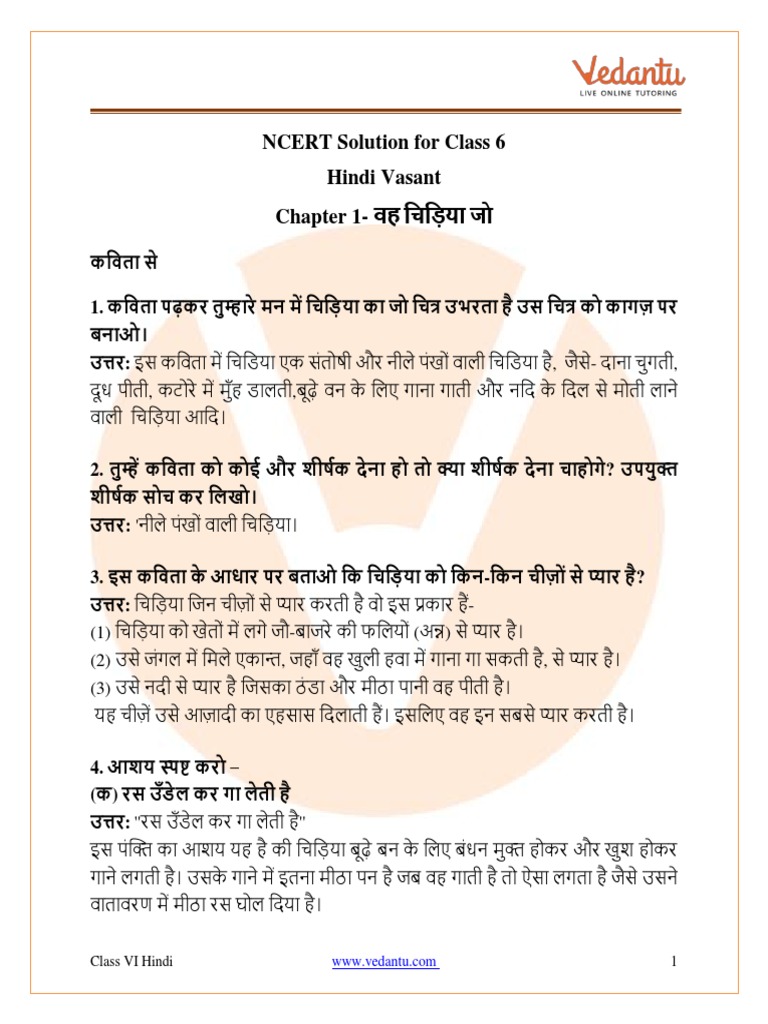 Vedantu
LIVE ONLINE TUTORING

NCERT Solution for Class 6
Hindi Vasant
Chapter 1- वह चिड़िया जो

कविता से

1. कविता पढ़कर तुम्हारे मन में चिड़िया का जो चित्र उभरता है उस चित्र को कागज़ पर बनाओ।
उत्तर: इस कविता में चिडिया एक संतोषी और नीले पंखों वाली चिडिया है, जैसे- दाना चुगती, दूध पीती, कटोरे में मुँह डालती,बूढ़े वन के लिए गाना गाती और नदि के दिल से मोती लाने वाली चिड़िया आदि।

2. तुम्हें कविता को कोई और शीर्षक देना हो तो क्या शीर्षक देना चाहोगे? उपयुक्त शीर्षक सोच कर लिखो।
उत्तर: 'नीले पंखों वाली चिड़िया।

3. इस कविता के आधार पर बताओ कि चिड़िया को किन-किन चीज़ों से प्यार है?
उत्तर: चिड़िया जिन चीज़ों से प्यार करती है वो इस प्रकार हैं-
(1) चिड़िया को खेतों में लगे जौ-बाजरे की फलियों (अन्न) से प्यार है।
(2) उसे जंगल में मिले एकान्त, जहाँ वह खुली हवा में गाना गा सकती है, से प्यार है।
(3) उसे नदी से प्यार है जिसका ठंडा और मीठा पानी वह पीती है।
यह चीज़ें उसे आज़ादी का एहसास दिलाती हैं। इसलिए वह इन सबसे प्यार करती है।

4. आशय स्पष्ट करो –
(क) रस उँडेल कर गा लेती है
उत्तर: "रस उँडेल कर गा लेती है"
इस पंक्ति का आशय यह है की चिड़िया बूढ़े बन के लिए बंधन मुक्त होकर और खुश होकर गाने लगती है। उसके गाने में इतना मीठा पन है जब वह गाती है तो ऐसा लगता है जैसे उसने वातावरण में मीठा रस घोल दिया है।

Class VI Hindi www.vedantu.com 1